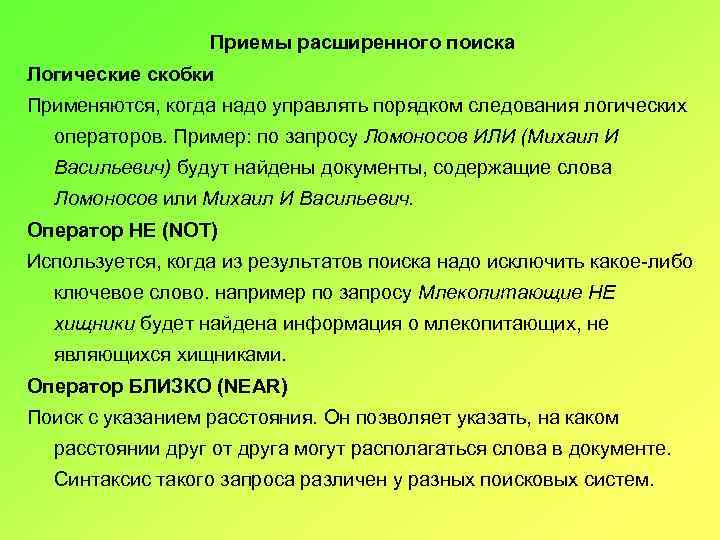 Приемы расширенного поиска

Логические скобки

Применяются, когда надо управлять порядком следования логических операторов. Пример: по запросу Ломоносов ИЛИ (Михаил И Васильевич) будут найдены документы, содержащие слова Ломоносов или Михаил И Васильевич.

Оператор НЕ (NOT)

Используется, когда из результатов поиска надо исключить какое-либо ключевое слово. например по запросу Млекопитающие НЕ хищники будет найдена информация о млекопитающих, не являющихся хищниками.

Оператор БЛИЗКО (NEAR)

Поиск с указанием расстояния. Он позволяет указать, на каком расстоянии друг от друга могут располагаться слова в документе. Синтаксис такого запроса различен у разных поисковых систем.